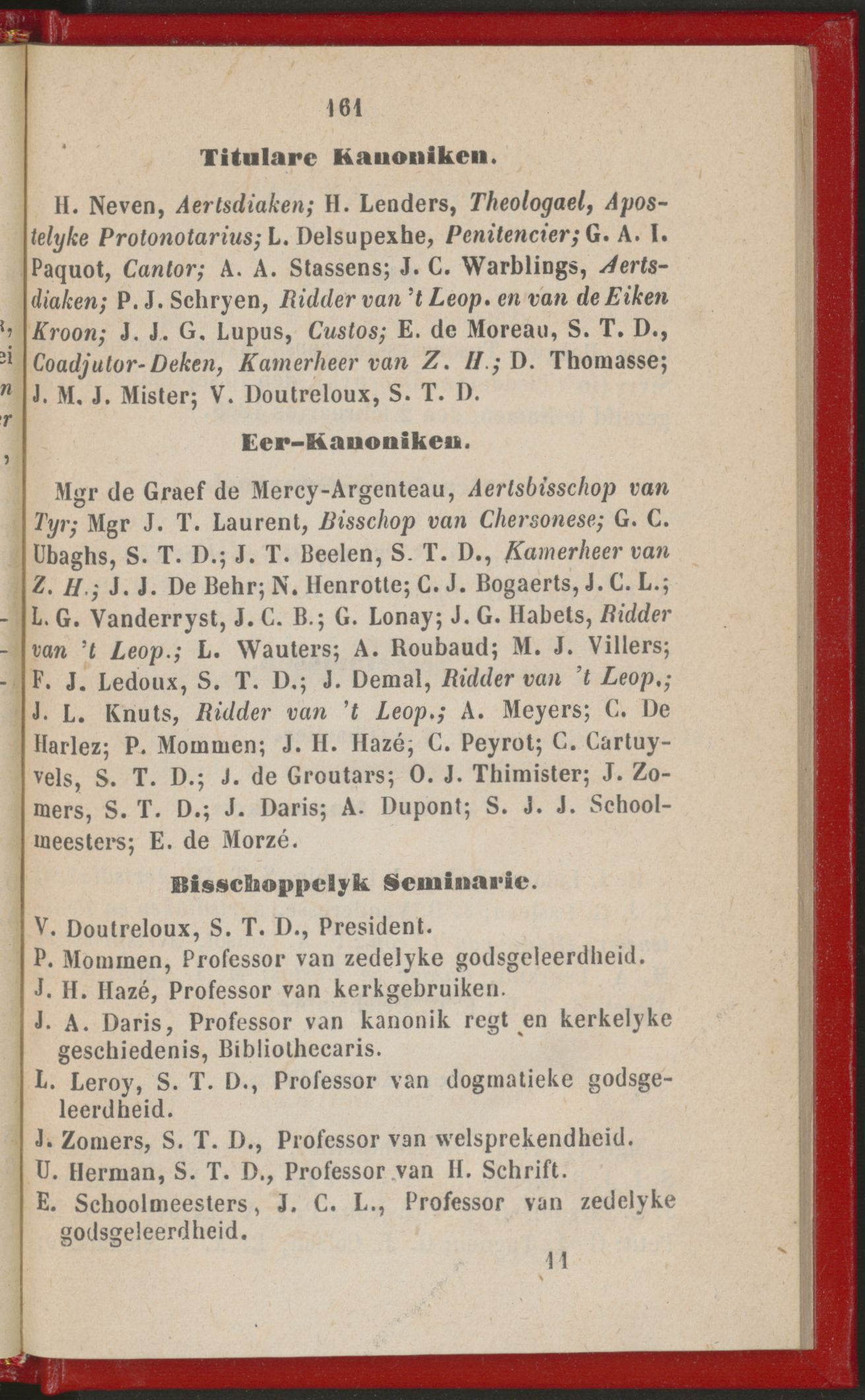 161

Titulare Kanoniken.

H. Neven, Aertsdiaken; H. Lenders, Theologael, Apostelyke Protonotarius; L. Delsupexhe, Penitencier; G. A. I. Paquot, Cantor; A. A. Stassens; J. C. Warblings, Aertsdiaken; P. J. Schryen, Ridder van 't Leop. en van de Eiken Kroon; J. J. G. Lupus, Custos; E. de Moreau, S. T. D., Coadjutor-Deken, Kamerheer van Z. H.; D. Thomasse; J. M. J. Mister; V. Doutreloux, S. T. D.

Eer-Kanoniken.

Mgr de Graef de Mercy-Argenteau, Aertsbisschop van Tyr; Mgr J. T. Laurent, Bisschop van Chersonese; G. C. Ubaghs, S. T. D.; J. T. Beelen, S. T. D., Kamerheer van Z. H.; J. J. De Behr; N. Henrotte; C. J. Bogaerts, J. C. L.; L. G. Vanderryst, J. C. B.; G. Lonay; J. G. Habets, Ridder van 't Leop.; L. Wauters; A. Roubaud; M. J. Villers; F. J. Ledoux, S. T. D.; J. Demal, Ridder van 't Leop.; J. L. Knuts, Ridder van 't Leop.; A. Meyers; C. De Harlez; P. Mommen; J. H. Hazé; C. Peyrot; C. Cartuyvels, S. T. D.; J. de Groutars; O. J. Thimister; J. Zomers, S. T. D.; J. Daris; A. Dupont; S. J. J. Schoolmeesters; E. de Morzé.

Bisschoppelyk Seminarie.

V. Doutreloux, S. T. D., President.
P. Mommen, Professor van zedelyke godsgeleerdheid.
J. H. Hazé, Professor van kerkgebruiken.
J. A. Daris, Professor van kanonik regt en kerkelyke geschiedenis, Bibliothecaris.
L. Leroy, S. T. D., Professor van dogmatieke godsgeleerdheid.
J. Zomers, S. T. D., Professor van welsprekendheid.
U. Herman, S. T. D., Professor van H. Schrift.
E. Schoolmeesters, J. C. L., Professor van zedelyke godsgeleerdheid.

11